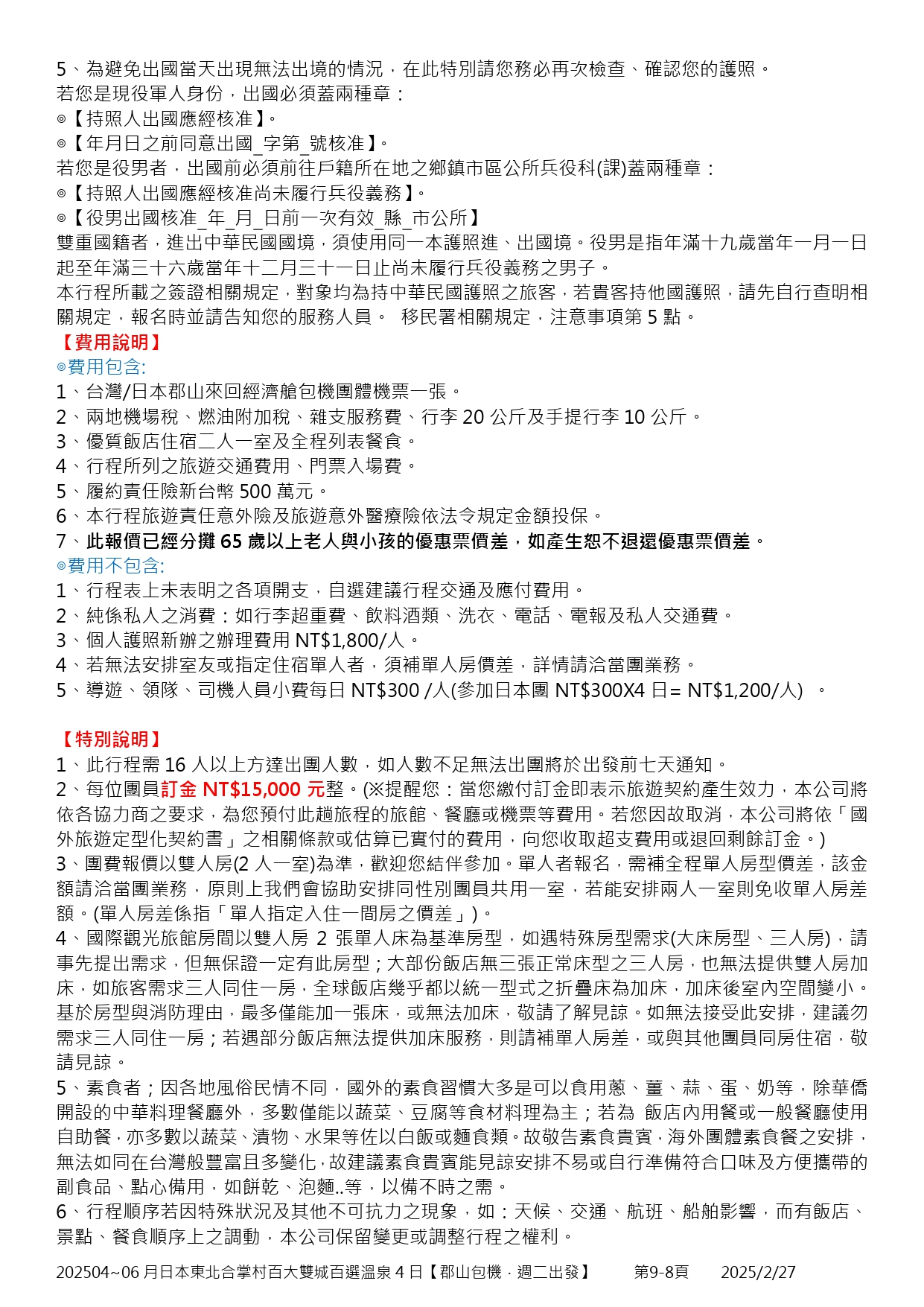 5、為避免出國當天出現無法出境的情況，在此特別請您務必再次檢查、確認您的護照。
若您是現役軍人身份，出國必須蓋兩種章：
◎【持照人出國應經核准】。
◎【年月日之前同意出國_字第_號核准】。
若您是役男者，出國前必須前往戶籍所在地之鄉鎮市區公所兵役科(課)蓋兩種章：
◎【持照人出國應經核准尚未履行兵役義務】。
◎【役男出國核准_年_月_日前一次有效_縣_市公所】
雙重國籍者，進出中華民國國境，須使用同一本護照進、出國境。役男是指年滿十九歲當年一月一日起至年滿三十六歲當年十二月三十一日止尚未履行兵役義務之男子。
本行程所載之簽證相關規定，對象均為持中華民國護照之旅客，若貴客持他國護照，請先自行查明相關規定，報名時並請告知您的服務人員。 移民署相關規定，注意事項第 5 點。
【費用說明】
◎費用包含:
1、台灣/日本郡山來回經濟艙包機團體機票一張。
2、兩地機場稅、燃油附加稅、雜支服務費、行李 20 公斤及手提行李 10 公斤。
3、優質飯店住宿二人一室及全程列表餐食。
4、行程所列之旅遊交通費用、門票入場費。
5、履約責任險新台幣 500 萬元。
6、本行程旅遊責任意外險及旅遊意外醫療險依法令規定金額投保。
7、此報價已經分攤 65 歲以上老人與小孩的優惠票價差，如產生恕不退還優惠票價差。
◎費用不包含:
1、行程表上未表明之各項開支，自選建議行程交通及應付費用。
2、純係私人之消費：如行李超重費、飲料酒類、洗衣、電話、電報及私人交通費。
3、個人護照新辦之辦理費用 NT$1,800/人。
4、若無法安排室友或指定住宿單人者，須補單人房價差，詳情請洽當團業務。
5、導遊、領隊、司機人員小費每日 NT$300 /人(參加日本團 NT$300X4 日= NT$1,200/人) 。

【特別說明】
1、此行程需 16 人以上方達出團人數，如人數不足無法出團將於出發前七天通知。
2、每位團員訂金 NT$15,000 元整。(※提醒您：當您繳付訂金即表示旅遊契約產生效力，本公司將依各協力商之要求，為您預付此趟旅程的旅館、餐廳或機票等費用。若您因故取消，本公司將依「國外旅遊定型化契約書」之相關條款或估算已實付的費用，向您收取超支費用或退回剩餘訂金。)
3、團費報價以雙人房(2 人一室)為準，歡迎您結伴參加。單人者報名，需補全程單人房型價差，該金額請洽當團業務，原則上我們會協助安排同性別團員共用一室，若能安排兩人一室則免收單人房差額。(單人房差係指「單人指定入住一間房之價差」)。
4、國際觀光旅館房間以雙人房 2 張單人床為基準房型，如遇特殊房型需求(大床房型、三人房)，請事先提出需求，但無保證一定有此房型；大部份飯店無三張正常床型之三人房，也無法提供雙人房加床，如旅客需求三人同住一房，全球飯店幾乎都以統一型式之折疊床為加床，加床後室內空間變小。基於房型與消防理由，最多僅能加一張床，或無法加床，敬請了解見諒。如無法接受此安排，建議勿需求三人同住一房；若遇部分飯店無法提供加床服務，則請補單人房差，或與其他團員同房住宿，敬請見諒。
5、素食者；因各地風俗民情不同，國外的素食習慣大多是可以食用蔥、薑、蒜、蛋、奶等，除華僑開設的中華料理餐廳外，多數僅能以蔬菜、豆腐等食材料理為主；若為 飯店內用餐或一般餐廳使用自助餐，亦多數以蔬菜、漬物、水果等佐以白飯或麵食類。故敬告素食貴賓，海外團體素食餐之安排，無法如同在台灣般豐富且多變化，故建議素食貴賓能見諒安排不易或自行準備符合口味及方便攜帶的副食品、點心備用，如餅乾、泡麵..等，以備不時之需。
6、行程順序若因特殊狀況及其他不可抗力之現象，如：天候、交通、航班、船舶影響，而有飯店、景點、餐食順序上之調動，本公司保留變更或調整行程之權利。

202504~06 月日本東北合掌村百大雙城百選溫泉 4 日【郡山包機．週二出發】 第9-8頁 2025/2/27